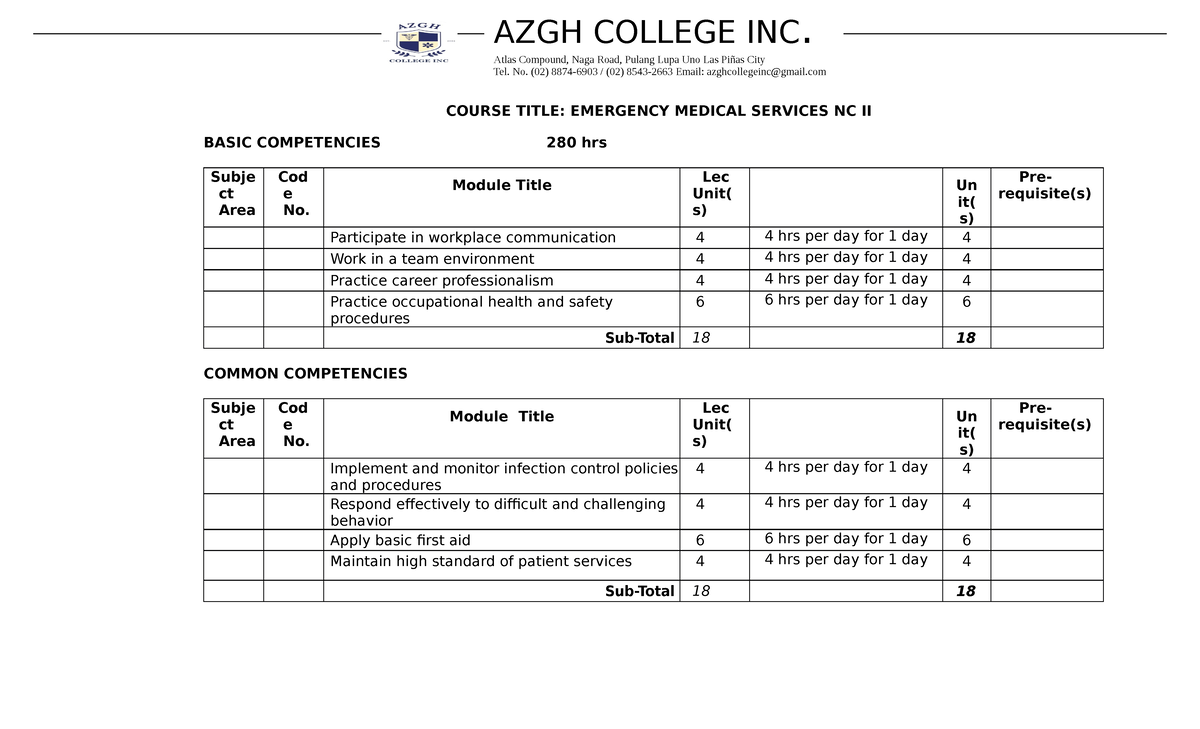 AZGH COLLEGE INC

AZGH COLLEGE INC.
Atlas Compound, Naga Road, Pulang Lupa Uno Las Piñas City
Tel. No. (02) 8874-6903 / (02) 8543-2663 Email: azghcollegeinc@gmail.com

COURSE TITLE: EMERGENCY MEDICAL SERVICES NC II

BASIC COMPETENCIES 280 hrs

| Subject Area | Code No. | Module Title | Lec Unit(s) | | Unit(s) | Pre-requisite(s) |
|---|---|---|---|---|---|---|
| | | Participate in workplace communication | 4 | 4 hrs per day for 1 day | 4 | |
| | | Work in a team environment | 4 | 4 hrs per day for 1 day | 4 | |
| | | Practice career professionalism | 4 | 4 hrs per day for 1 day | 4 | |
| | | Practice occupational health and safety procedures | 6 | 6 hrs per day for 1 day | 6 | |
| | | Sub-Total | 18 | | 18 | |

COMMON COMPETENCIES

| Subject Area | Code No. | Module Title | Lec Unit(s) | | Unit(s) | Pre-requisite(s) |
|---|---|---|---|---|---|---|
| | | Implement and monitor infection control policies and procedures | 4 | 4 hrs per day for 1 day | 4 | |
| | | Respond effectively to difficult and challenging behavior | 4 | 4 hrs per day for 1 day | 4 | |
| | | Apply basic first aid | 6 | 6 hrs per day for 1 day | 6 | |
| | | Maintain high standard of patient services | 4 | 4 hrs per day for 1 day | 4 | |
| | | Sub-Total | 18 | | 18 | |